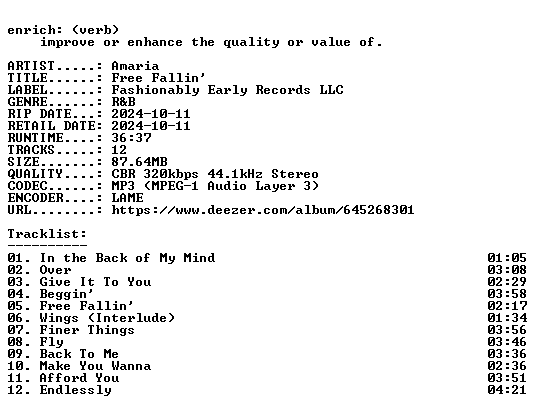 enrich: (verb)
improve or enhance the quality or value of.

ARTIST.....: Amaria
TITLE......: Free Fallin'
LABEL......: Fashionably Early Records LLC
GENRE......: R&B
RIP DATE...: 2024-10-11
RETAIL DATE: 2024-10-11
RUNTIME....: 36:37
TRACKS.....: 12
SIZE.......: 87.64MB
QUALITY....: CBR 320kbps 44.1kHz Stereo
CODEC......: MP3 (MPEG-1 Audio Layer 3)
ENCODER....: LAME
URL........: https://www.deezer.com/album/645268301

Tracklist:
----------

01. In the Back of My Mind 01:05
02. Over 03:08
03. Give It To You 02:29
04. Beggin' 03:58
05. Free Fallin' 02:17
06. Wings (Interlude) 01:34
07. Finer Things 03:56
08. Fly 03:46
09. Back To Me 03:36
10. Make You Wanna 02:36
11. Afford You 03:51
12. Endlessly 04:21